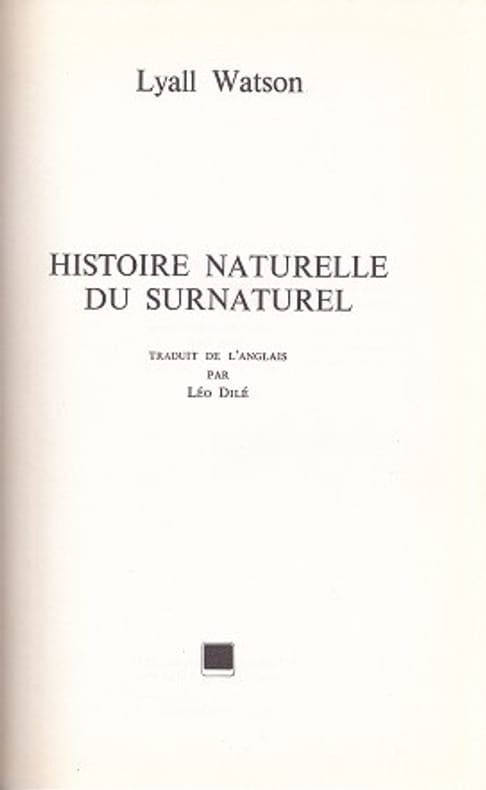 Lyall Watson

HISTOIRE NATURELLE
DU SURNATUREL

TRADUIT DE L'ANGLAIS
PAR
LÉO DILÉ